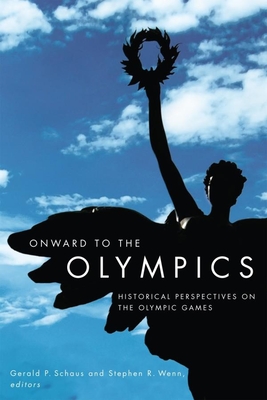 ONWARD TO THE
OLYMPICS
HISTORICAL PERSPECTIVES ON THE OLYMPIC GAMES

Gerald P. Schaus and Stephen R. Wenn, editors